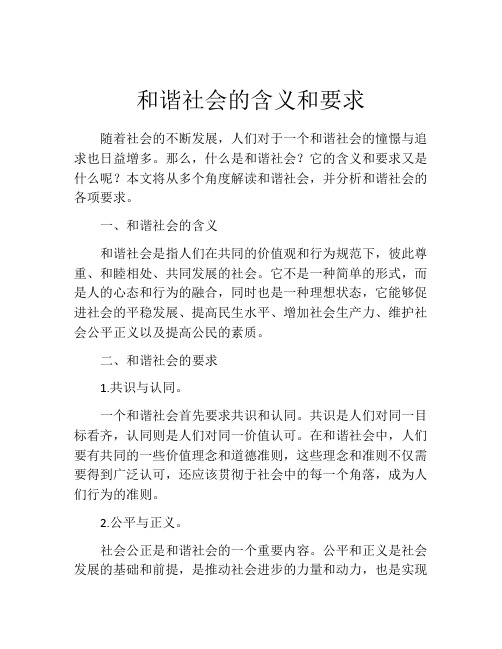 和谐社会的含义和要求

随着社会的不断发展，人们对于一个和谐社会的憧憬与追求也日益增多。那么，什么是和谐社会？它的含义和要求又是什么呢？本文将从多个角度解读和谐社会，并分析和谐社会的各项要求。

一、和谐社会的含义

和谐社会是指人们在共同的价值观和行为规范下，彼此尊重、和睦相处、共同发展的社会。它不是一种简单的形式，而是人的心态和行为的融合，同时也是一种理想状态，它能够促进社会的平稳发展、提高民生水平、增加社会生产力、维护社会公平正义以及提高公民的素质。

二、和谐社会的要求

1.共识与认同。

一个和谐社会首先要求共识和认同。共识是人们对同一目标看齐，认同则是人们对同一价值认可。在和谐社会中，人们要有共同的一些价值理念和道德准则，这些理念和准则不仅需要得到广泛认可，还应该贯彻于社会中的每一个角落，成为人们行为的准则。

2.公平与正义。

社会公正是和谐社会的一个重要内容。公平和正义是社会发展的基础和前提，是推动社会进步的力量和动力，也是实现